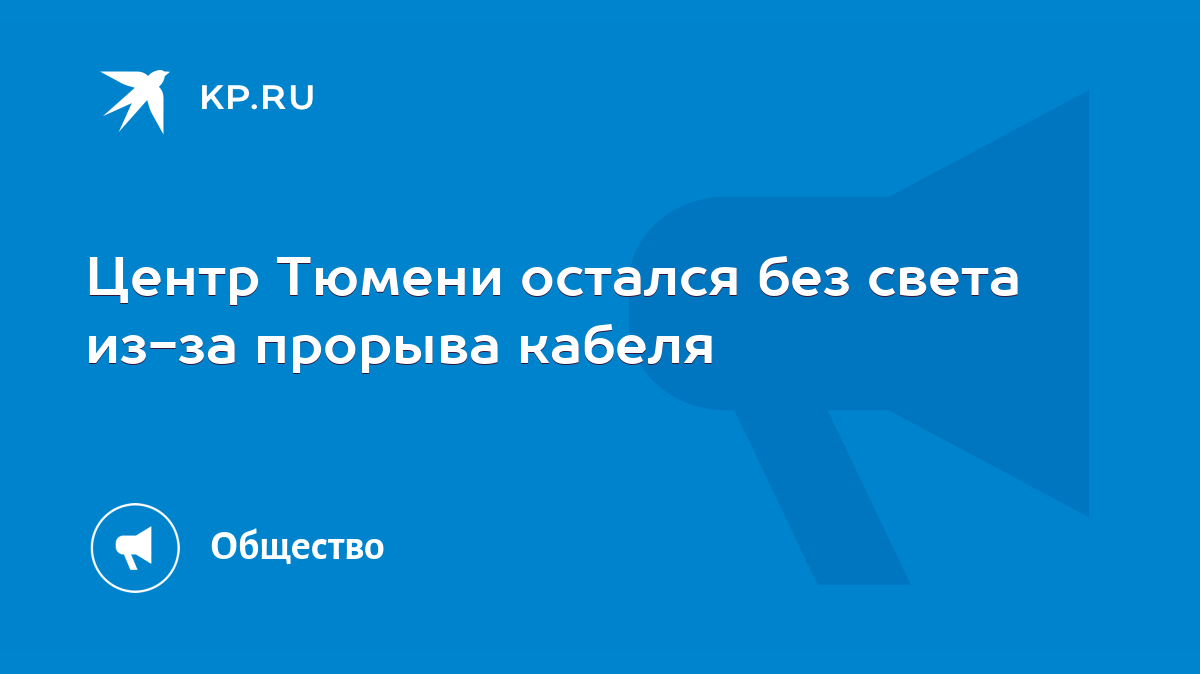 KP.RU

Центр Тюмени остался без света из-за прорыва кабеля

Общество